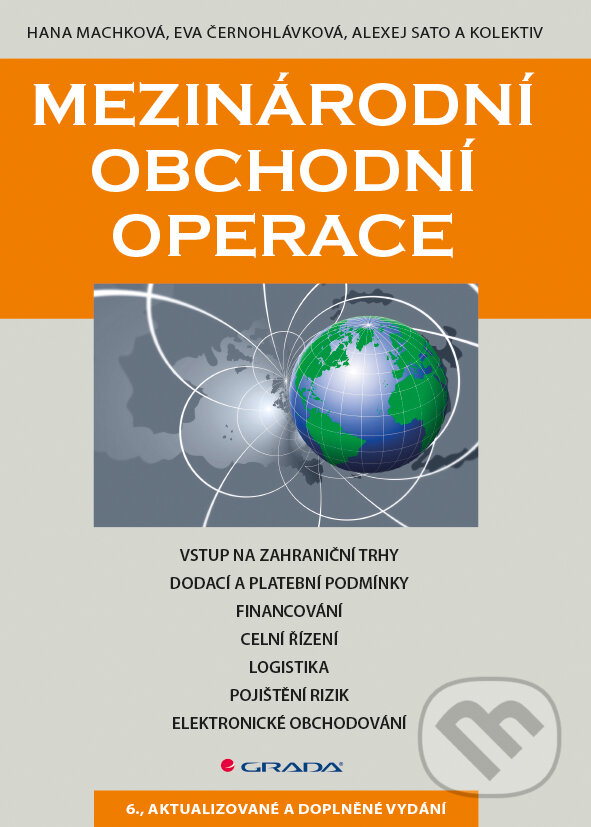 HANA MACHKOVÁ, EVA ČERNOHLÁVKOVÁ, ALEXEJ SATO A KOLEKTIV

MEZINÁRODNÍ OBCHODNÍ OPERACE

VSTUP NA ZAHRANIČNÍ TRHY
DODACÍ A PLATEBNÍ PODMÍNKY
FINANCOVÁNÍ
CELNÍ ŘÍZENÍ
LOGISTIKA
POJIŠTĚNÍ RIZIK
ELEKTRONICKÉ OBCHODOVÁNÍ

GRADA

6., AKTUALIZOVANÉ A DOPLNĚNÉ VYDÁNÍ